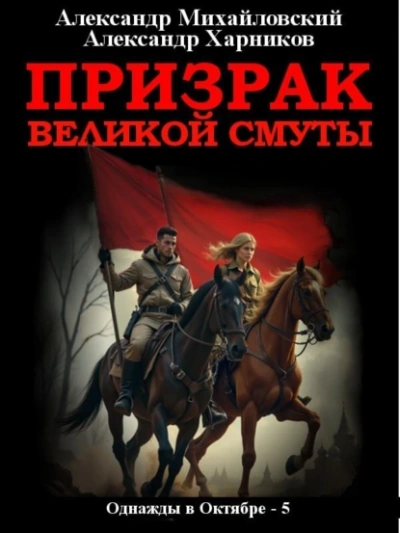 Александр Михайловский
Александр Харников

ПРИЗРАК
ВЕЛИКОЙ СМУТЫ

Однажды в Октябре - 5